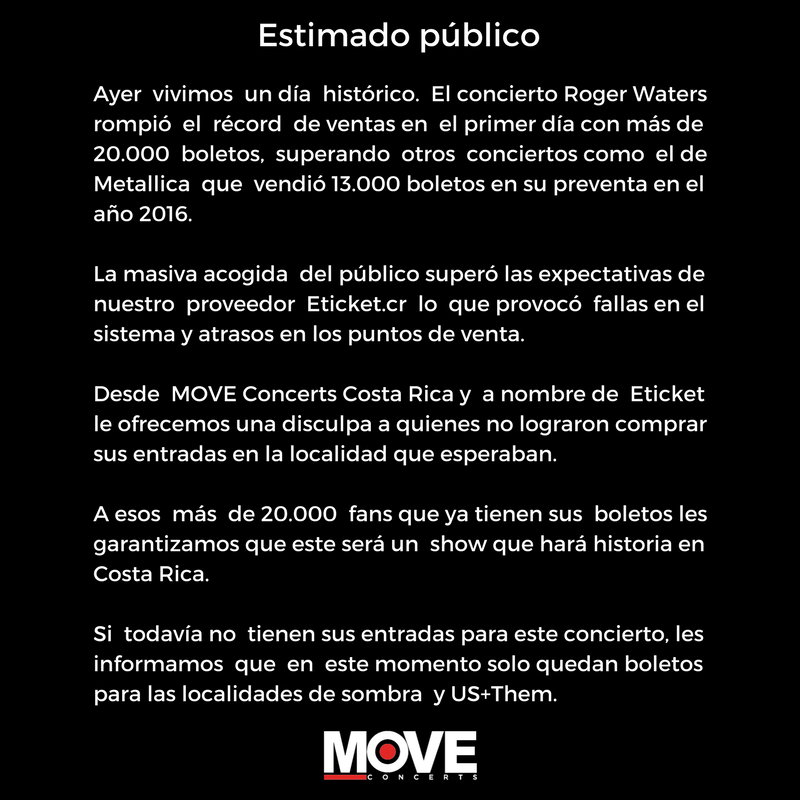 Estimado público

Ayer vivimos un día histórico. El concierto Roger Waters rompió el récord de ventas en el primer día con más de 20.000 boletos, superando otros conciertos como el de Metallica que vendió 13.000 boletos en su preventa en el año 2016.

La masiva acogida del público superó las expectativas de nuestro proveedor Eticket.cr lo que provocó fallas en el sistema y atrasos en los puntos de venta.

Desde MOVE Concerts Costa Rica y a nombre de Eticket le ofrecemos una disculpa a quienes no lograron comprar sus entradas en la localidad que esperaban.

A esos más de 20.000 fans que ya tienen sus boletos les garantizamos que este será un show que hará historia en Costa Rica.

Si todavía no tienen sus entradas para este concierto, les informamos que en este momento solo quedan boletos para las localidades de sombra y US+Them.

MOVE CONCERTS